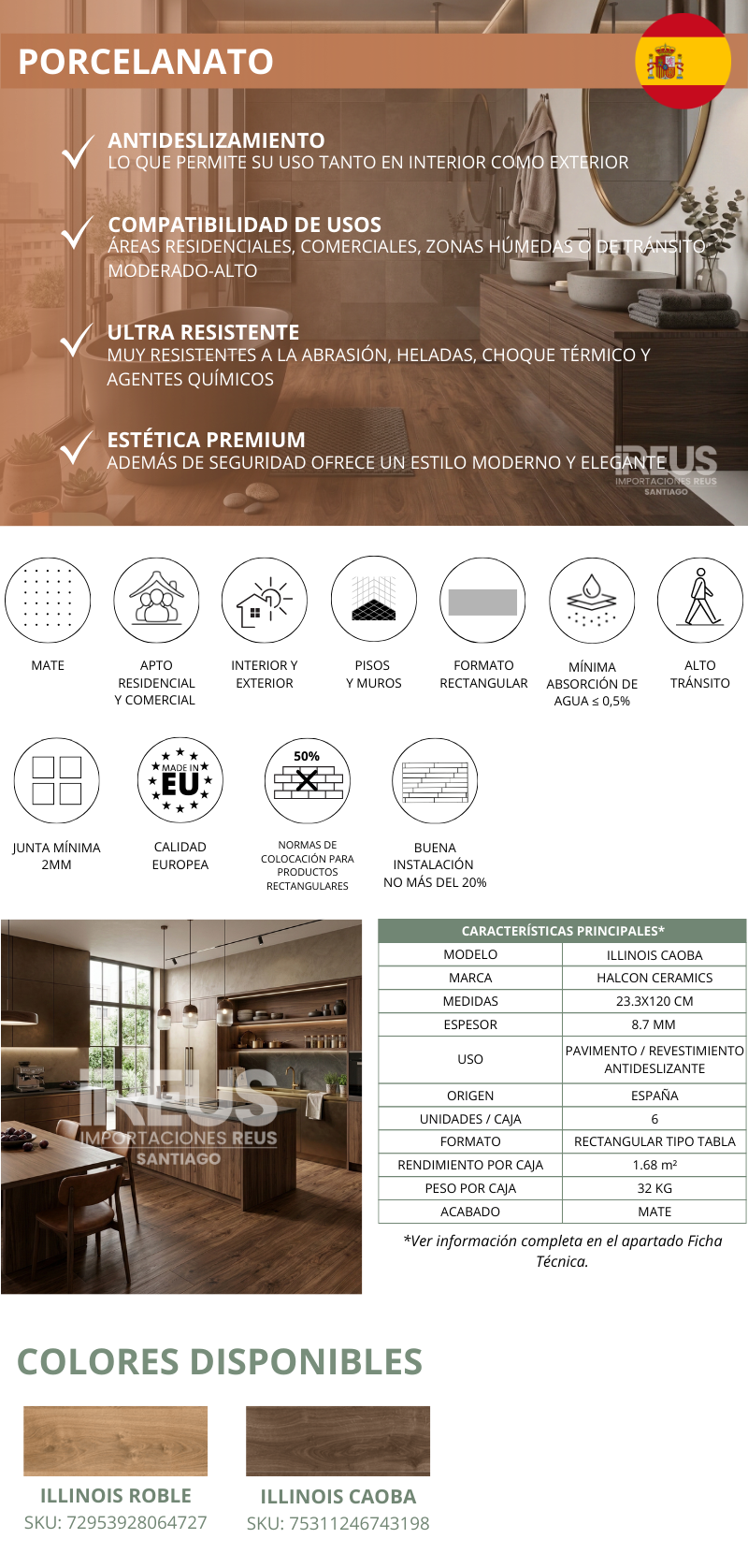 PORCELANATO

ANTIDESLIZAMIENTO
LO QUE PERMITE SU USO TANTO EN INTERIOR COMO EXTERIOR

COMPATIBILIDAD DE USOS
ÁREAS RESIDENCIALES, COMERCIALES, ZONAS HÚMEDAS O DE TRÁNSITO MODERADO-ALTO

ULTRA RESISTENTE
MUY RESISTENTES A LA ABRASIÓN, HELADAS, CHOQUE TÉRMICO Y AGENTES QUÍMICOS

ESTÉTICA PREMIUM
ADEMÁS DE SEGURIDAD OFRECE UN ESTILO MODERNO Y ELEGANTE

IREUS
IMPORTACIONES REUS
SANTIAGO

MATE

APTO RESIDENCIAL Y COMERCIAL

INTERIOR Y EXTERIOR

PISOS Y MUROS

FORMATO RECTANGULAR

MÍNIMA ABSORCIÓN DE AGUA ≤ 0,5%

ALTO TRÁNSITO

JUNTA MÍNIMA 2MM

MADE IN EU
CALIDAD EUROPEA

50%
NORMAS DE COLOCACIÓN PARA PRODUCTOS RECTANGULARES

BUENA INSTALACIÓN NO MÁS DEL 20%

IREUS
IMPORTACIONES REUS
SANTIAGO

| CARACTERÍSTICAS PRINCIPALES* | |
|---|---|
| MODELO | ILLINOIS CAOBA |
| MARCA | HALCON CERAMICS |
| MEDIDAS | 23.3X120 CM |
| ESPESOR | 8.7 MM |
| USO | PAVIMENTO / REVESTIMIENTO ANTIDESLIZANTE |
| ORIGEN | ESPAÑA |
| UNIDADES / CAJA | 6 |
| FORMATO | RECTANGULAR TIPO TABLA |
| RENDIMIENTO POR CAJA | 1.68 m² |
| PESO POR CAJA | 32 KG |
| ACABADO | MATE |

*Ver información completa en el apartado Ficha Técnica.

COLORES DISPONIBLES

ILLINOIS ROBLE
SKU: 72953928064727

ILLINOIS CAOBA
SKU: 75311246743198